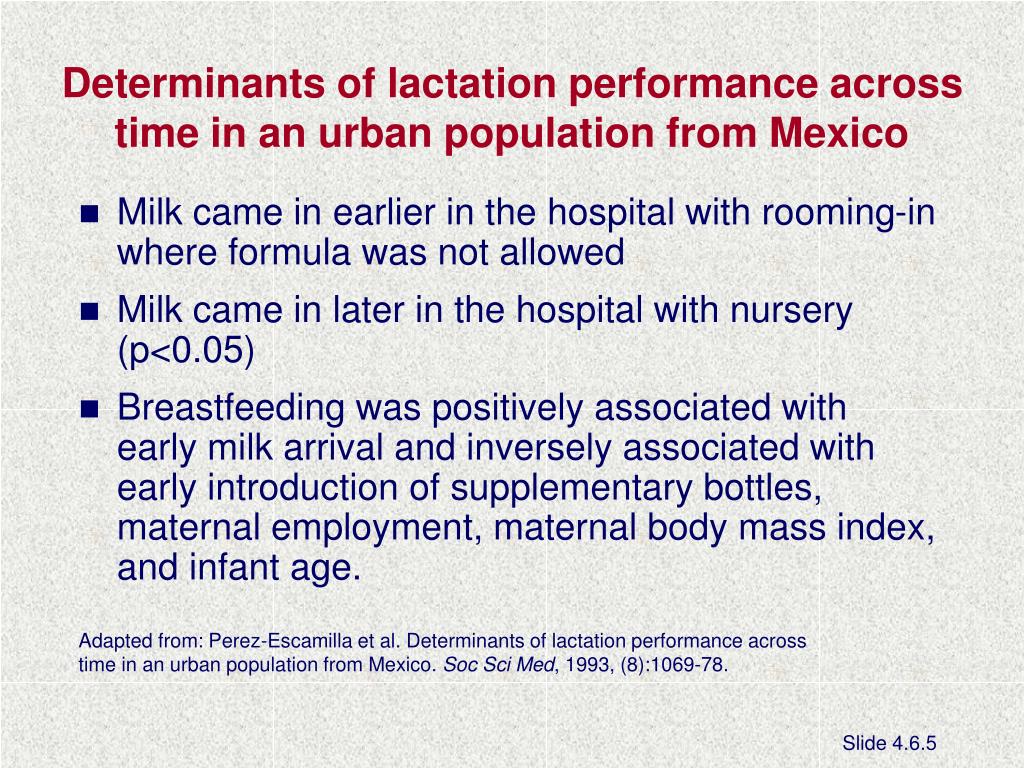 Determinants of lactation performance across time in an urban population from Mexico

- Milk came in earlier in the hospital with rooming-in where formula was not allowed
- Milk came in later in the hospital with nursery (p<0.05)
- Breastfeeding was positively associated with early milk arrival and inversely associated with early introduction of supplementary bottles, maternal employment, maternal body mass index, and infant age.

Adapted from: Perez-Escamilla et al. Determinants of lactation performance across time in an urban population from Mexico. Soc Sci Med, 1993, (8):1069-78.

Slide 4.6.5